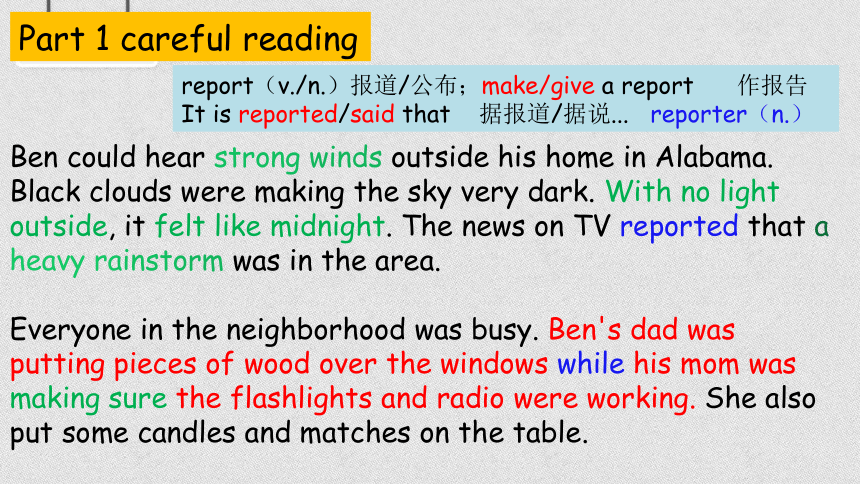 Part 1 careful reading

report（v./n.）报道/公布；make/give a report 作报告
It is reported/said that 据报道/据说... reporter（n.）

Ben could hear strong winds outside his home in Alabama. Black clouds were making the sky very dark. With no light outside, it felt like midnight. The news on TV reported that a heavy rainstorm was in the area.

Everyone in the neighborhood was busy. Ben's dad was putting pieces of wood over the windows while his mom was making sure the flashlights and radio were working. She also put some candles and matches on the table.